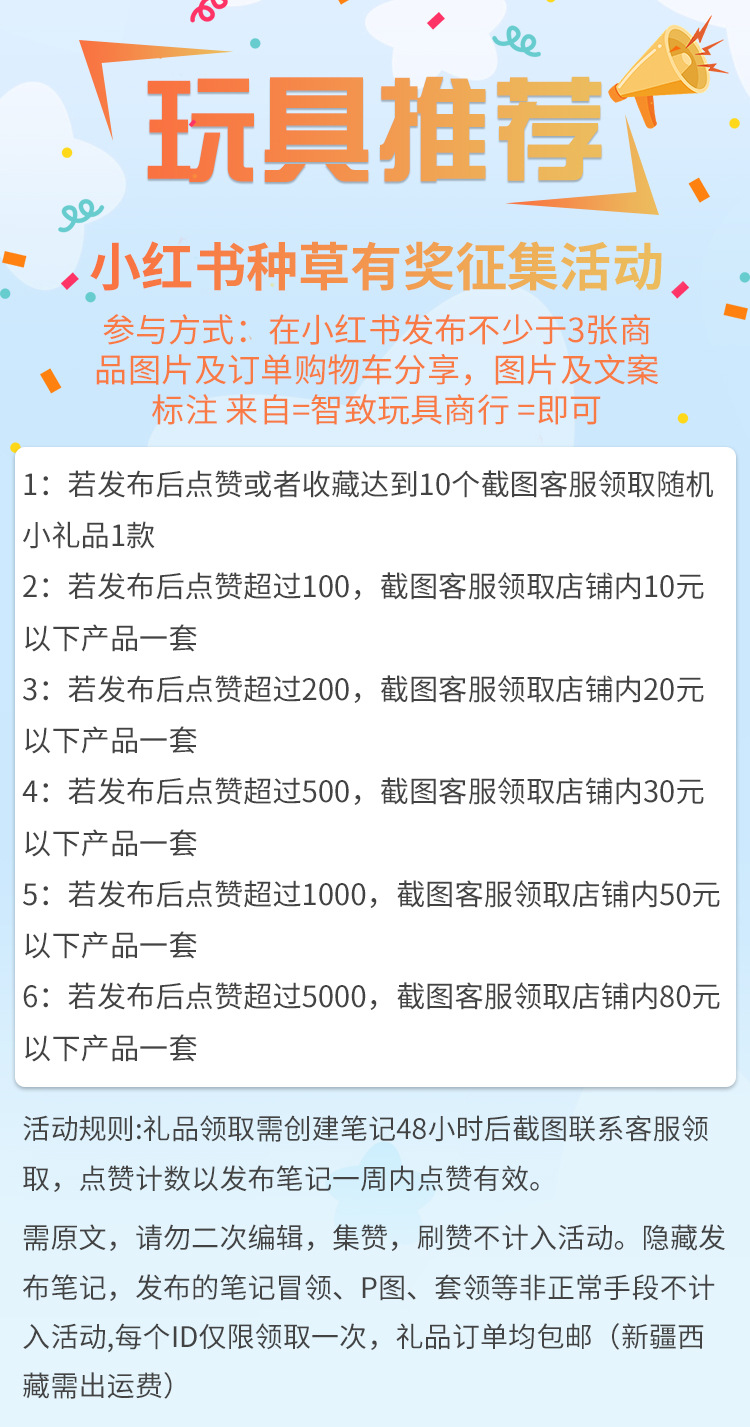 玩具推荐

小红书种草有奖征集活动

参与方式：在小红书发布不少于3张商品图片及订单购物车分享，图片及文案标注 来自=智致玩具商行 =即可

1：若发布后点赞或者收藏达到10个截图客服领取随机小礼品1款

2：若发布后点赞超过100，截图客服领取店铺内10元以下产品一套

3：若发布后点赞超过200，截图客服领取店铺内20元以下产品一套

4：若发布后点赞超过500，截图客服领取店铺内30元以下产品一套

5：若发布后点赞超过1000，截图客服领取店铺内50元以下产品一套

6：若发布后点赞超过5000，截图客服领取店铺内80元以下产品一套

活动规则:礼品领取需创建笔记48小时后截图联系客服领取，点赞计数以发布笔记一周内点赞有效。

需原文，请勿二次编辑，集赞，刷赞不计入活动。隐藏发布笔记，发布的笔记冒领、P图、套领等非正常手段不计入活动,每个ID仅限领取一次，礼品订单均包邮（新疆西藏需出运费）